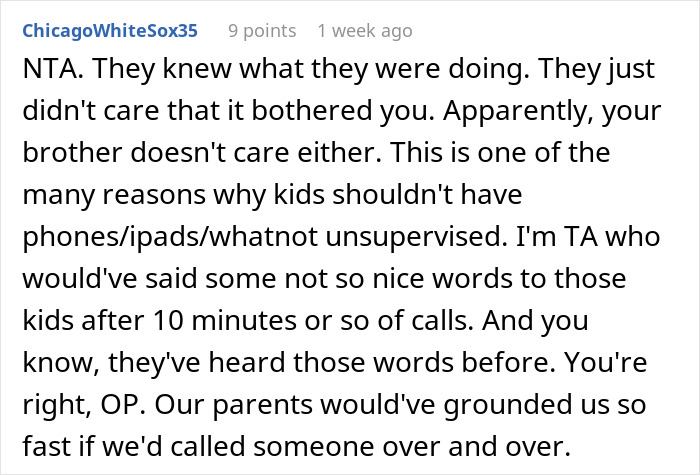 ChicagoWhiteSox35 9 points 1 week ago

NTA. They knew what they were doing. They just didn't care that it bothered you. Apparently, your brother doesn't care either. This is one of the many reasons why kids shouldn't have phones/ipads/whatnot unsupervised. I'm TA who would've said some not so nice words to those kids after 10 minutes or so of calls. And you know, they've heard those words before. You're right, OP. Our parents would've grounded us so fast if we'd called someone over and over.